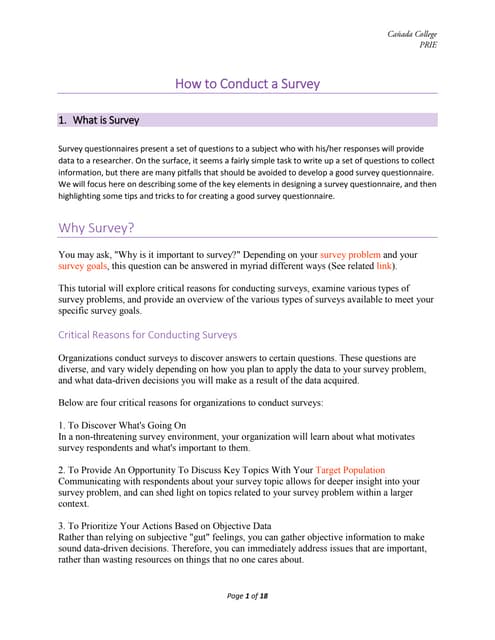 Cañada College
PRIE

How to Conduct a Survey

1. What is Survey

Survey questionnaires present a set of questions to a subject who with his/her responses will provide data to a researcher. On the surface, it seems a fairly simple task to write up a set of questions to collect information, but there are many pitfalls that should be avoided to develop a good survey questionnaire. We will focus here on describing some of the key elements in designing a survey questionnaire, and then highlighting some tips and tricks to for creating a good survey questionnaire.

Why Survey?

You may ask, "Why is it important to survey?" Depending on your survey problem and your survey goals, this question can be answered in myriad different ways (See related link).

This tutorial will explore critical reasons for conducting surveys, examine various types of survey problems, and provide an overview of the various types of surveys available to meet your specific survey goals.

Critical Reasons for Conducting Surveys

Organizations conduct surveys to discover answers to certain questions. These questions are diverse, and vary widely depending on how you plan to apply the data to your survey problem, and what data-driven decisions you will make as a result of the data acquired.

Below are four critical reasons for organizations to conduct surveys:

1. To Discover What's Going On
In a non-threatening survey environment, your organization will learn about what motivates survey respondents and what's important to them.

2. To Provide An Opportunity To Discuss Key Topics With Your Target Population
Communicating with respondents about your survey topic allows for deeper insight into your survey problem, and can shed light on topics related to your survey problem within a larger context.

3. To Prioritize Your Actions Based on Objective Data
Rather than relying on subjective "gut" feelings, you can gather objective information to make sound data-driven decisions. Therefore, you can immediately address issues that are important, rather than wasting resources on things that no one cares about.

Page 1 of 18